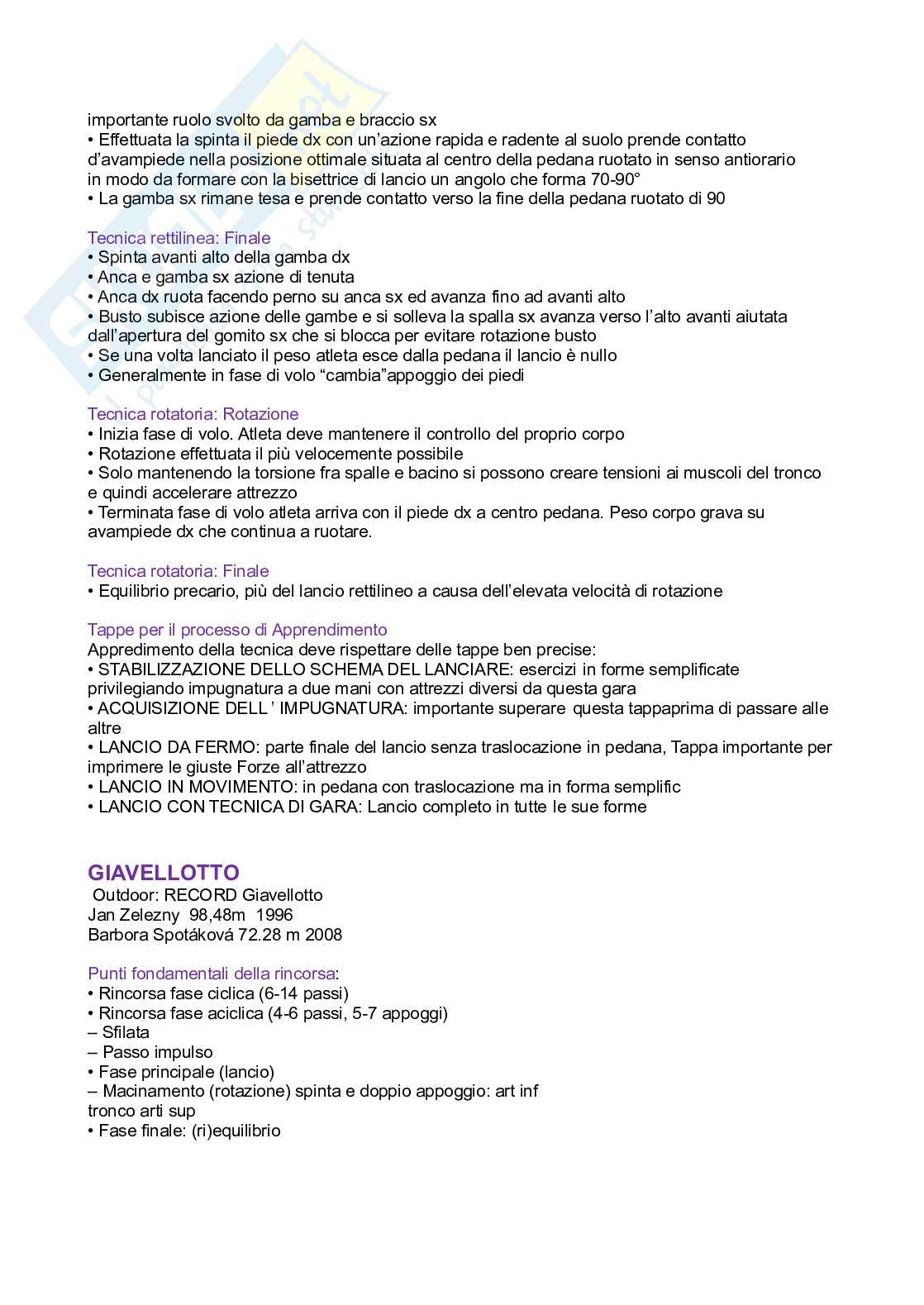 importante ruolo svolto da gamba e braccio sx
• Effettuata la spinta il piede dx con un'azione rapida e radente al suolo prende contatto d'avampiede nella posizione ottimale situata al centro della pedana ruotato in senso antiorario in modo da formare con la bisettrice di lancio un angolo che forma 70-90°
• La gamba sx rimane tesa e prende contatto verso la fine della pedana ruotato di 90

Tecnica rettilinea: Finale
• Spinta avanti alto della gamba dx
• Anca e gamba sx azione di tenuta
• Anca dx ruota facendo perno su anca sx ed avanza fino ad avanti alto
• Busto subisce azione delle gambe e si solleva la spalla sx avanza verso l'alto avanti aiutata dall'apertura del gomito sx che si blocca per evitare rotazione busto
• Se una volta lanciato il peso atleta esce dalla pedana il lancio è nullo
• Generalmente in fase di volo "cambia"appoggio dei piedi

Tecnica rotatoria: Rotazione
• Inizia fase di volo. Atleta deve mantenere il controllo del proprio corpo
• Rotazione effettuata il più velocemente possibile
• Solo mantenendo la torsione fra spalle e bacino si possono creare tensioni ai muscoli del tronco e quindi accelerare attrezzo
• Terminata fase di volo atleta arriva con il piede dx a centro pedana. Peso corpo grava su avampiede dx che continua a ruotare.

Tecnica rotatoria: Finale
• Equilibrio precario, più del lancio rettilineo a causa dell'elevata velocità di rotazione

Tappe per il processo di Apprendimento
Appredimento della tecnica deve rispettare delle tappe ben precise:
• STABILIZZAZIONE DELLO SCHEMA DEL LANCIARE: esercizi in forme semplificate privilegiando impugnatura a due mani con attrezzi diversi da questa gara
• ACQUISIZIONE DELL ' IMPUGNATURA: importante superare questa tappaprima di passare alle altre
• LANCIO DA FERMO: parte finale del lancio senza traslocazione in pedana, Tappa importante per imprimere le giuste Forze all'attrezzo
• LANCIO IN MOVIMENTO: in pedana con traslocazione ma in forma semplific
• LANCIO CON TECNICA DI GARA: Lancio completo in tutte le sue forme

GIAVELLOTTO
Outdoor: RECORD Giavellotto
Jan Zelezny 98,48m 1996
Barbora Spotáková 72.28 m 2008

Punti fondamentali della rincorsa:
• Rincorsa fase ciclica (6-14 passi)
• Rincorsa fase aciclica (4-6 passi, 5-7 appoggi)
– Sfilata
– Passo impulso
• Fase principale (lancio)
– Macinamento (rotazione) spinta e doppio appoggio: art inf tronco arti sup
• Fase finale: (ri)equilibrio